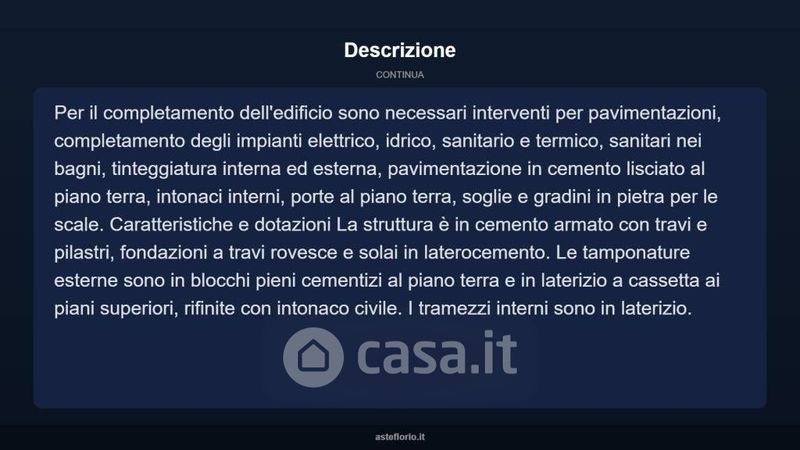 Descrizione

CONTINUA

Per il completamento dell'edificio sono necessari interventi per pavimentazioni, completamento degli impianti elettrico, idrico, sanitario e termico, sanitari nei bagni, tinteggiatura interna ed esterna, pavimentazione in cemento lisciato al piano terra, intonaci interni, porte al piano terra, soglie e gradini in pietra per le scale. Caratteristiche e dotazioni La struttura è in cemento armato con travi e pilastri, fondazioni a travi rovesce e solai in laterocemento. Le tamponature esterne sono in blocchi pieni cementizi al piano terra e in laterizio a cassetta ai piani superiori, rifinite con intonaco civile. I tramezzi interni sono in laterizio.

casa.it

asteflorio.it